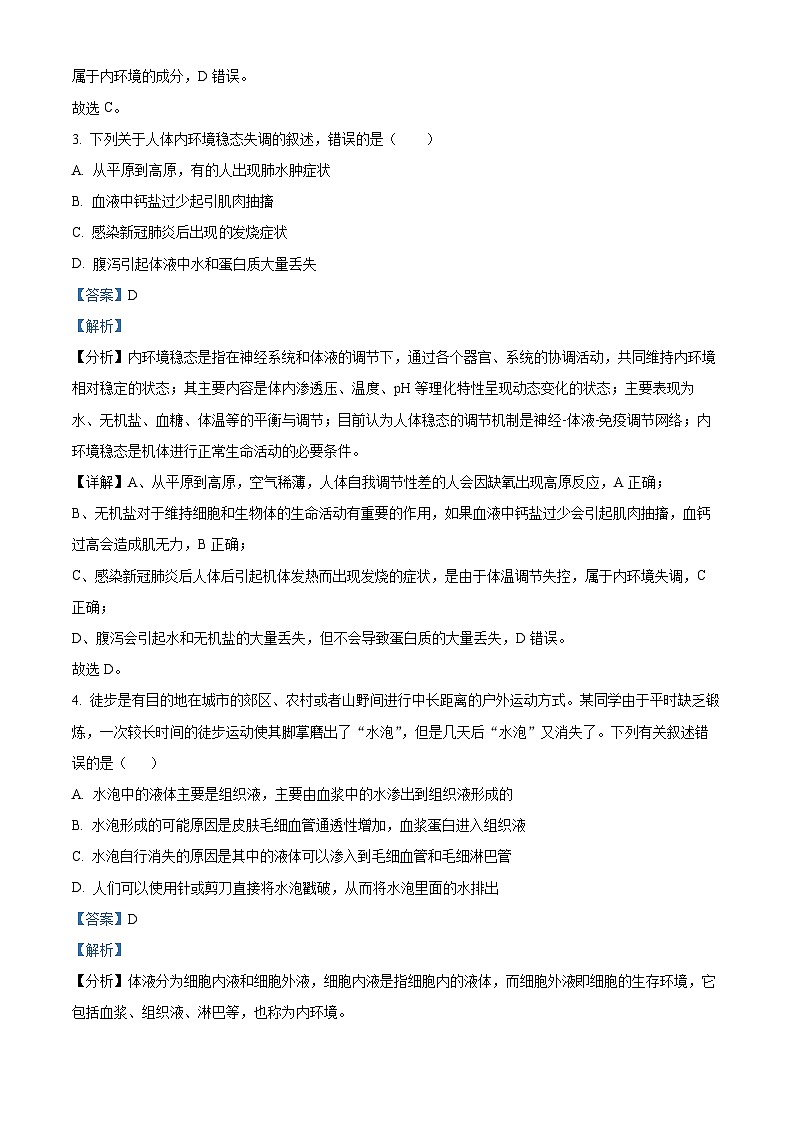 属于内环境的成分，D 错误。
故选 C。
3. 下列关于人体内环境稳态失调的叙述，错误的是（　　）
A. 从平原到高原，有的人出现肺水肿症状
B. 血液中钙盐过少起引肌肉抽搐
C. 感染新冠肺炎后出现的发烧症状
D. 腹泻引起体液中水和蛋白质大量丢失
【答案】D
【解析】
【分析】内环境稳态是指在神经系统和体液的调节下，通过各个器官、系统的协调活动，共同维持内环境相对稳定的状态；其主要内容是体内渗透压、温度、pH 等理化特性呈现动态变化的状态；主要表现为水、无机盐、血糖、体温等的平衡与调节；目前认为人体稳态的调节机制是神经-体液-免疫调节网络；内环境稳态是机体进行正常生命活动的必要条件。
【详解】A、从平原到高原，空气稀薄，人体自我调节性差的人会因缺氧出现高原反应，A 正确；
B、无机盐对于维持细胞和生物体的生命活动有重要的作用，如果血液中钙盐过少会引起肌肉抽搐，血钙过高会造成肌无力，B 正确；
C、感染新冠肺炎后人体后引起机体发热而出现发烧的症状，是由于体温调节失控，属于内环境失调，C 正确；
D、腹泻会引起水和无机盐的大量丢失，但不会导致蛋白质的大量丢失，D 错误。
故选 D。
4. 徒步是有目的地在城市的郊区、农村或者山野间进行中长距离的户外运动方式。某同学由于平时缺乏锻炼，一次较长时间的徒步运动使其脚掌磨出了“水泡”，但是几天后“水泡”又消失了。下列有关叙述错误的是（　　）
A. 水泡中的液体主要是组织液，主要由血浆中的水渗出到组织液形成的
B. 水泡形成的可能原因是皮肤毛细血管通透性增加，血浆蛋白进入组织液
C. 水泡自行消失的原因是其中的液体可以渗入到毛细血管和毛细淋巴管
D. 人们可以使用针或剪刀直接将水泡戳破，从而将水泡里面的水排出
【答案】D
【解析】
【分析】体液分为细胞内液和细胞外液，细胞内液是指细胞内的液体，而细胞外液即细胞的生存环境，它包括血浆、组织液、淋巴等，也称为内环境。